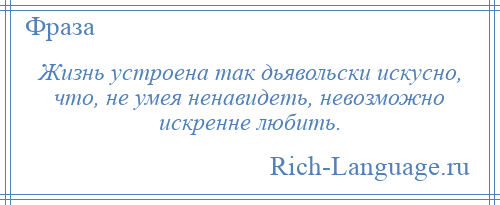 Фраза

Жизнь устроена так дьявольски искусно, что, не умея ненавидеть, невозможно искренне любить.

Rich-Language.ru